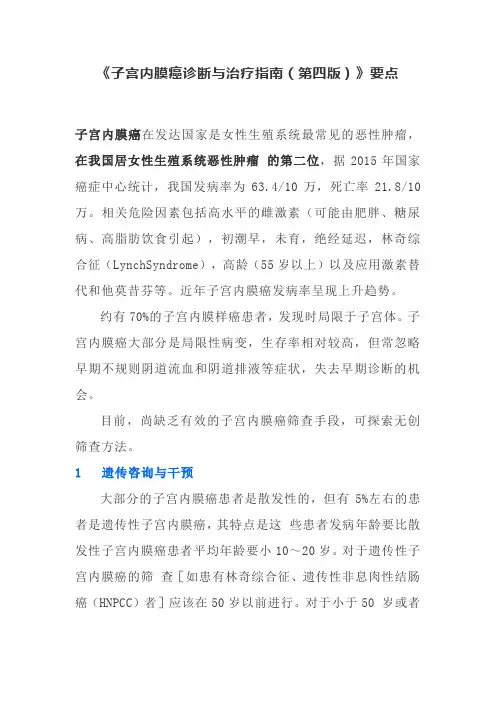 《子宫内膜癌诊断与治疗指南（第四版）》要点

子宫内膜癌在发达国家是女性生殖系统最常见的恶性肿瘤，在我国居女性生殖系统恶性肿瘤 的第二位，据 2015 年国家癌症中心统计，我国发病率为 63.4/10 万，死亡率 21.8/10 万。相关危险因素包括高水平的雌激素（可能由肥胖、糖尿病、高脂肪饮食引起），初潮早，未育，绝经延迟，林奇综合征（LynchSyndrome），高龄（55 岁以上）以及应用激素替代和他莫昔芬等。近年子宫内膜癌发病率呈现上升趋势。

约有 70%的子宫内膜样癌患者，发现时局限于子宫体。子宫内膜癌大部分是局限性病变，生存率相对较高，但常忽略早期不规则阴道流血和阴道排液等症状，失去早期诊断的机会。

目前，尚缺乏有效的子宫内膜癌筛查手段，可探索无创筛查方法。

1　遗传咨询与干预

大部分的子宫内膜癌患者是散发性的，但有 5%左右的患者是遗传性子宫内膜癌，其特点是这 些患者发病年龄要比散发性子宫内膜癌患者平均年龄要小 10～20 岁。对于遗传性子宫内膜癌的筛 查［如患有林奇综合征、遗传性非息肉性结肠癌（HNPCC）者］应该在 50 岁以前进行。对于小于 50 岁或者